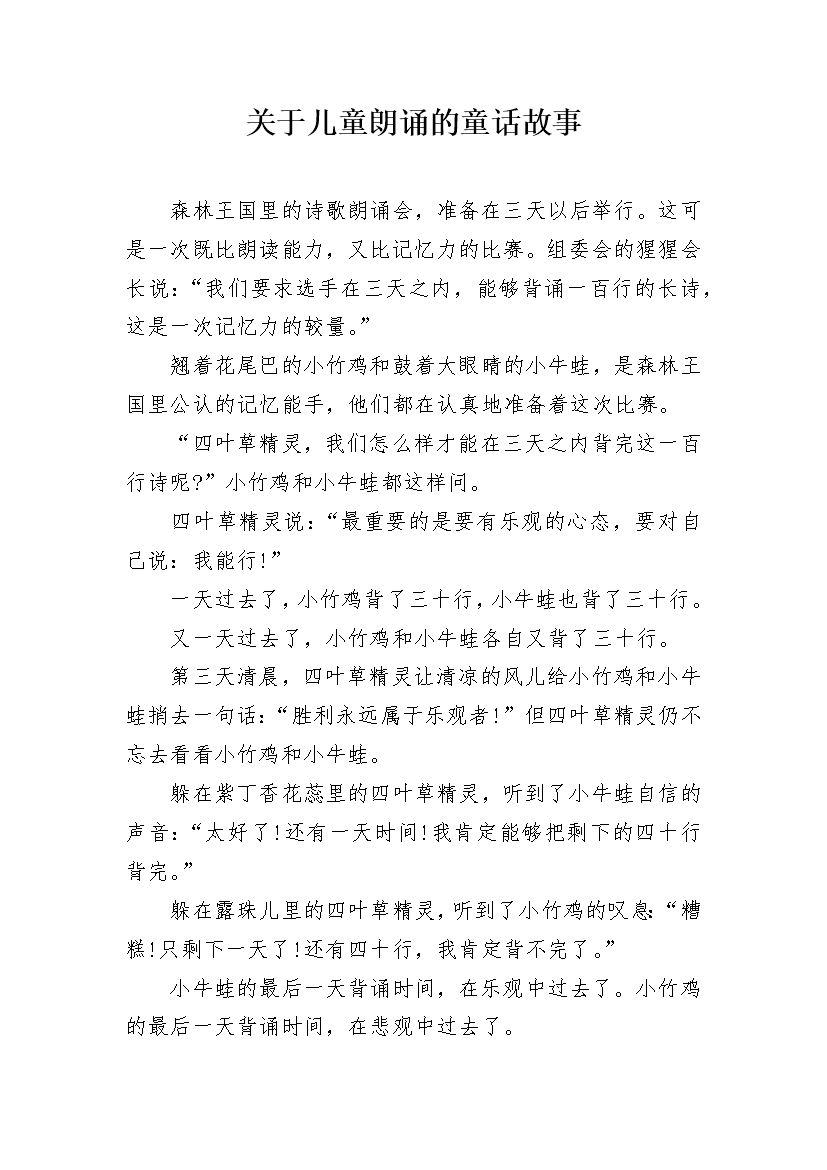 关于儿童朗诵的童话故事

森林王国里的诗歌朗诵会，准备在三天以后举行。这可是一次既比朗读能力，又比记忆力的比赛。组委会的猩猩会长说：“我们要求选手在三天之内，能够背诵一百行的长诗，这是一次记忆力的较量。”

翘着花尾巴的小竹鸡和鼓着大眼睛的小牛蛙，是森林王国里公认的记忆能手，他们都在认真地准备着这次比赛。

“四叶草精灵，我们怎么样才能在三天之内背完这一百行诗呢?”小竹鸡和小牛蛙都这样问。

四叶草精灵说：“最重要的是要有乐观的心态，要对自己说：我能行!”

一天过去了，小竹鸡背了三十行，小牛蛙也背了三十行。

又一天过去了，小竹鸡和小牛蛙各自又背了三十行。

第三天清晨，四叶草精灵让清凉的风儿给小竹鸡和小牛蛙捎去一句话：“胜利永远属于乐观者!”但四叶草精灵仍不忘去看看小竹鸡和小牛蛙。

躲在紫丁香花蕊里的四叶草精灵，听到了小牛蛙自信的声音：“太好了!还有一天时间!我肯定能够把剩下的四十行背完。”

躲在露珠儿里的四叶草精灵，听到了小竹鸡的叹息：“糟糕!只剩下一天了!还有四十行，我肯定背不完了。”

小牛蛙的最后一天背诵时间，在乐观中过去了。小竹鸡的最后一天背诵时间，在悲观中过去了。